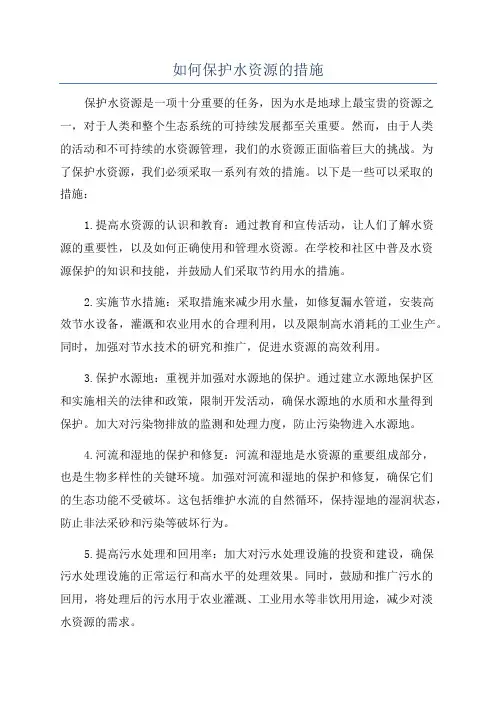 如何保护水资源的措施

保护水资源是一项十分重要的任务，因为水是地球上最宝贵的资源之一，对于人类和整个生态系统的可持续发展都至关重要。然而，由于人类的活动和不可持续的水资源管理，我们的水资源正面临着巨大的挑战。为了保护水资源，我们必须采取一系列有效的措施。以下是一些可以采取的措施：

1.提高水资源的认识和教育：通过教育和宣传活动，让人们了解水资源的重要性，以及如何正确使用和管理水资源。在学校和社区中普及水资源保护的知识和技能，并鼓励人们采取节约用水的措施。

2.实施节水措施：采取措施来减少用水量，如修复漏水管道，安装高效节水设备，灌溉和农业用水的合理利用，以及限制高水消耗的工业生产。同时，加强对节水技术的研究和推广，促进水资源的高效利用。

3.保护水源地：重视并加强对水源地的保护。通过建立水源地保护区和实施相关的法律和政策，限制开发活动，确保水源地的水质和水量得到保护。加大对污染物排放的监测和处理力度，防止污染物进入水源地。

4.河流和湿地的保护和修复：河流和湿地是水资源的重要组成部分，也是生物多样性的关键环境。加强对河流和湿地的保护和修复，确保它们的生态功能不受破坏。这包括维护水流的自然循环，保持湿地的湿润状态，防止非法采砂和污染等破坏行为。

5.提高污水处理和回用率：加大对污水处理设施的投资和建设，确保污水处理设施的正常运行和高水平的处理效果。同时，鼓励和推广污水的回用，将处理后的污水用于农业灌溉、工业用水等非饮用用途，减少对淡水资源的需求。